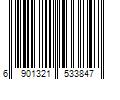 6 901321 533847